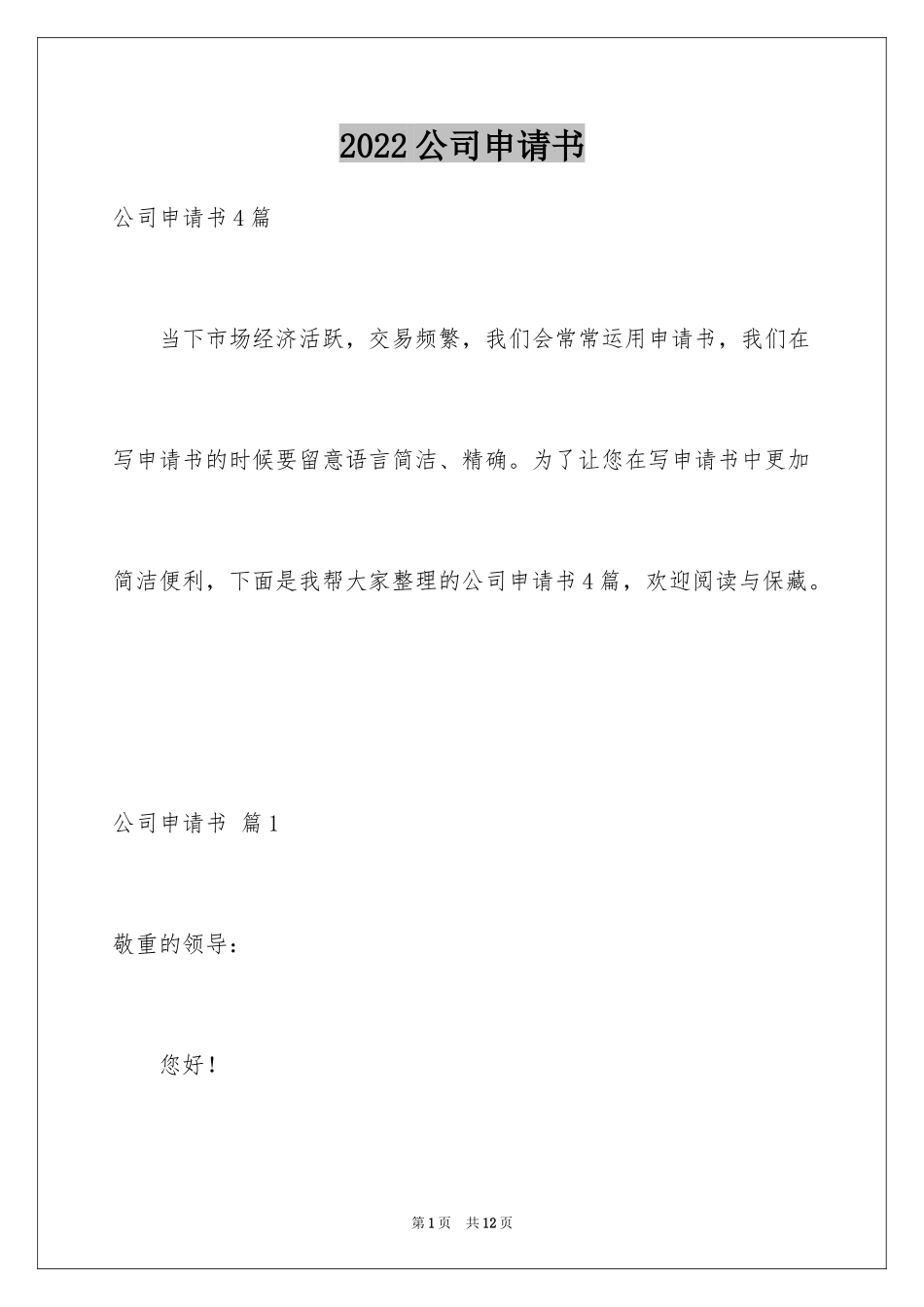 2022公司申请书

公司申请书4篇

当下市场经济活跃，交易频繁，我们会常常运用申请书，我们在写申请书的时候要留意语言简洁、精确。为了让您在写申请书中更加简洁便利，下面是我帮大家整理的公司申请书4篇，欢迎阅读与保藏。

公司申请书 篇1

敬重的领导：

您好！

第1页 共12页